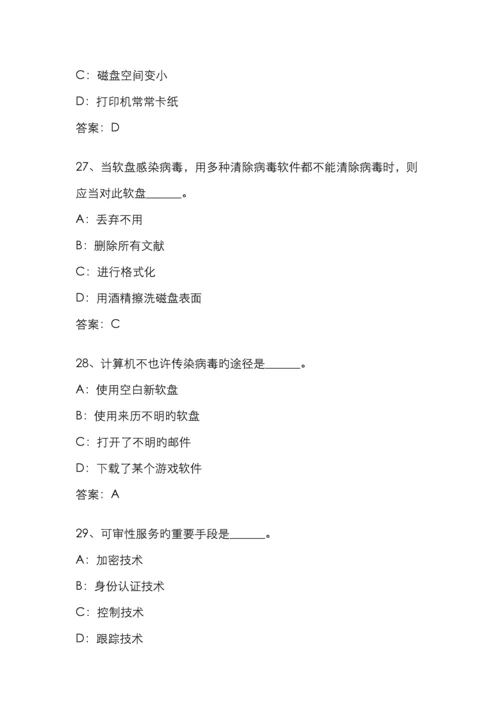 C：磁盘空间变小

D：打印机常常卡纸

答案：D

27、当软盘感染病毒，用多种清除病毒软件都不能清除病毒时，则应当对此软盘______。

A：丢弃不用

B：删除所有文献

C：进行格式化

D：用酒精擦洗磁盘表面

答案：C

28、计算机不也许传染病毒的途径是______。

A：使用空白新软盘

B：使用来历不明的软盘

C：打开了不明的邮件

D：下载了某个游戏软件

答案：A

29、可审性服务的重要手段是______。

A：加密技术

B：身份认证技术

C：控制技术

D：跟踪技术